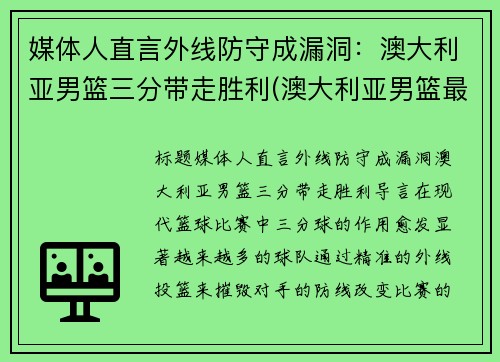 媒体人直言外线防守成漏洞：澳大利亚男篮三分带走胜利(澳大利亚男篮最

标题媒体人直言外线防守成漏洞澳大利亚男篮三分带走胜利导言在现代篮球比赛中三分球的作用愈发显著越来越多的球队通过精准的外线投篮来摧毁对手的防线改变比赛的